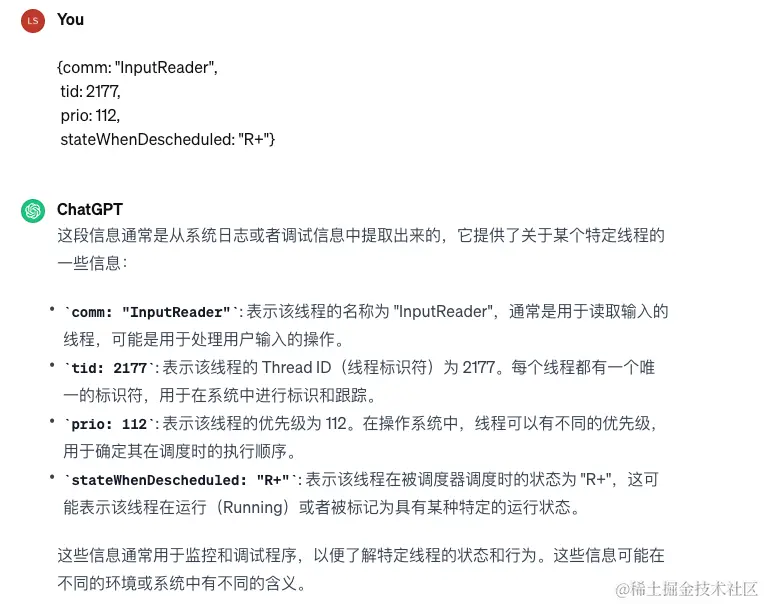 LS

You

{comm: "InputReader",
tid: 2177,
prio: 112,
stateWhenDescheduled: "R+"}

ChatGPT

这段信息通常是从系统日志或者调试信息中提取出来的，它提供了关于某个特定线程的一些信息：

• `comm: "InputReader"`: 表示该线程的名称为 "InputReader"，通常是用于读取输入的线程，可能是用于处理用户输入的操作。
• `tid: 2177`: 表示该线程的 Thread ID（线程标识符）为 2177。每个线程都有一个唯一的标识符，用于在系统中进行标识和跟踪。
• `prio: 112`: 表示该线程的优先级为 112。在操作系统中，线程可以有不同的优先级，用于确定其在调度时的执行顺序。
• `stateWhenDescheduled: "R+"`: 表示该线程在被调度器调度时的状态为 "R+"，这可能表示该线程在运行（Running）或者被标记为具有某种特定的运行状态。

这些信息通常用于监控和调试程序，以便了解特定线程的状态和行为。这些信息可能在不同的环境或系统中有不同的含义。

@稀土掘金技术社区